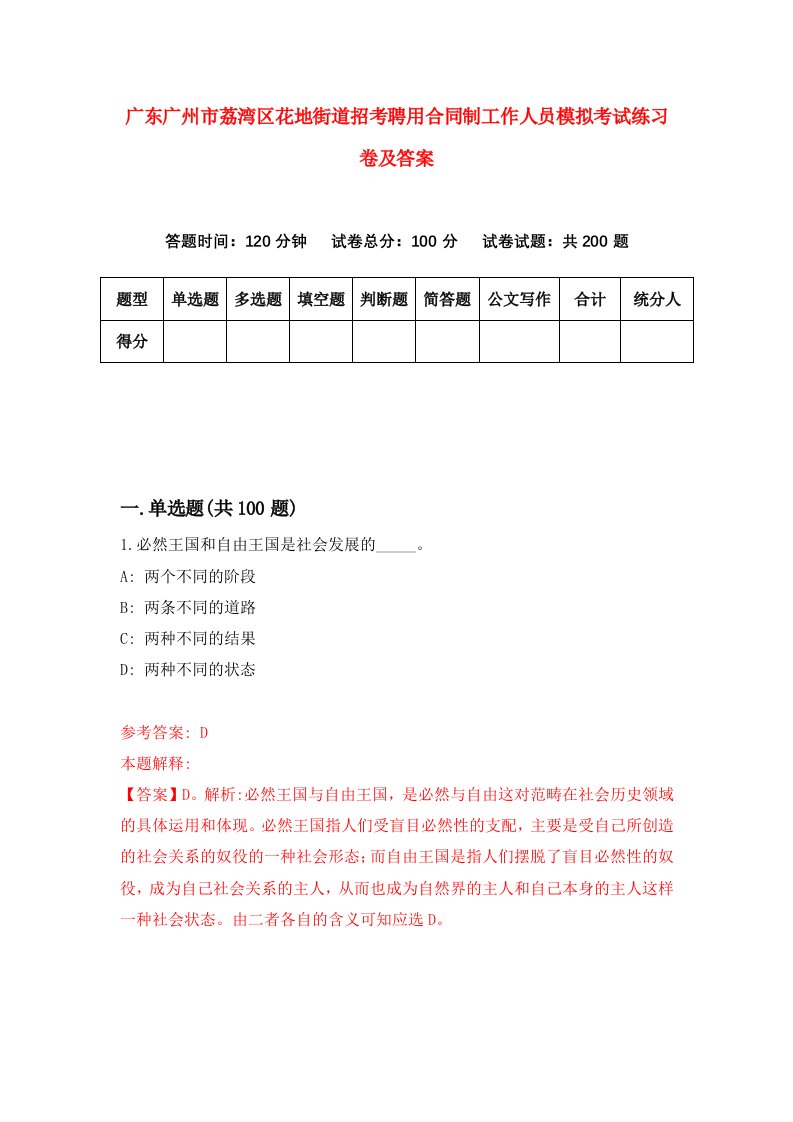 广东广州市荔湾区花地街道招考聘用合同制工作人员模拟考试练习卷及答案

答题时间：120 分钟　试卷总分：100 分　试卷试题：共 200 题

| 题型 | 单选题 | 多选题 | 填空题 | 判断题 | 简答题 | 公文写作 | 合计 | 统分人 |
|---|---|---|---|---|---|---|---|---|
| 得分 | | | | | | | | |

一.单选题(共 100 题)

1.必然王国和自由王国是社会发展的_____。

A: 两个不同的阶段

B: 两条不同的道路

C: 两种不同的结果

D: 两种不同的状态

参考答案: D

本题解释:

【答案】D。解析:必然王国与自由王国，是必然与自由这对范畴在社会历史领域的具体运用和体现。必然王国指人们受盲目必然性的支配，主要是受自己所创造的社会关系的奴役的一种社会形态;而自由王国是指人们摆脱了盲目必然性的奴役，成为自己社会关系的主人，从而也成为自然界的主人和自己本身的主人这样一种社会状态。由二者各自的含义可知应选 D。